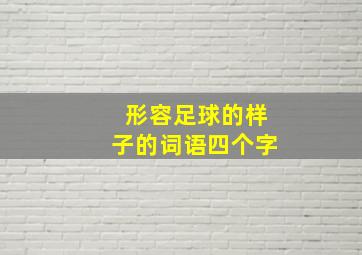 形容足球的样子的词语四个字